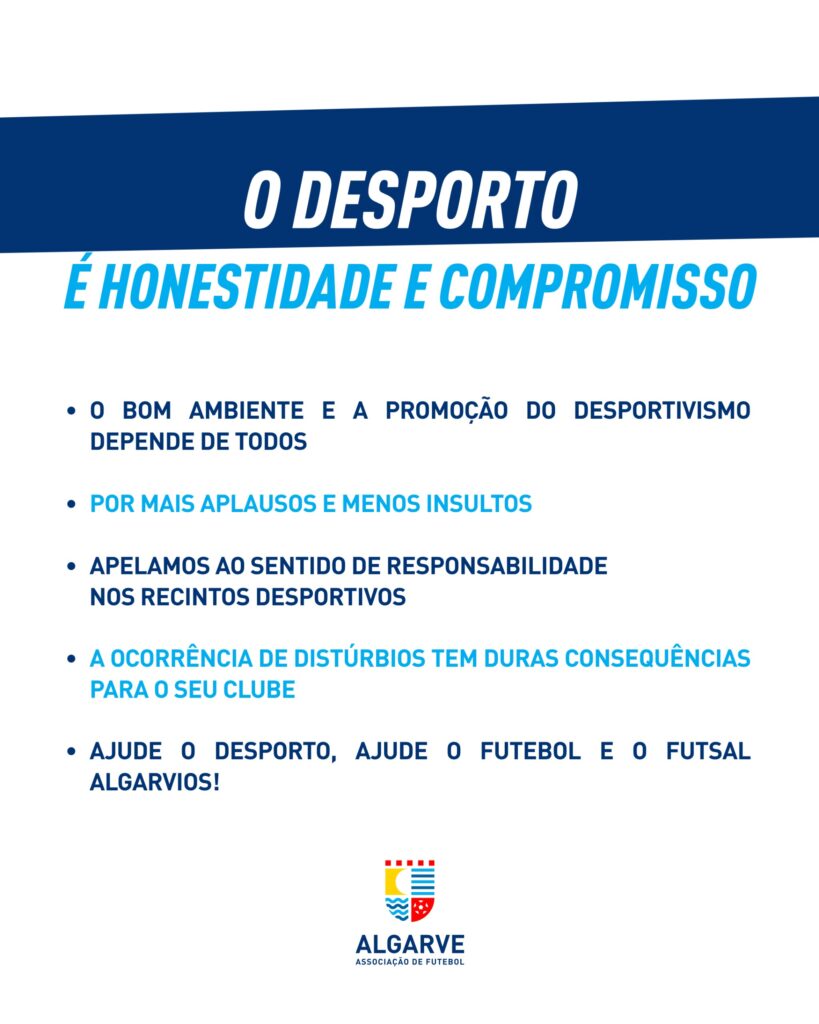 O DESPORTO
É HONESTIDADE E COMPROMISSO

• O BOM AMBIENTE E A PROMOÇÃO DO DESPORTIVISMO DEPENDE DE TODOS

• POR MAIS APLAUSOS E MENOS INSULTOS

• APELAMOS AO SENTIDO DE RESPONSABILIDADE NOS RECINTOS DESPORTIVOS

• A OCORRÊNCIA DE DISTÚRBIOS TEM DURAS CONSEQUÊNCIAS PARA O SEU CLUBE

• AJUDE O DESPORTO, AJUDE O FUTEBOL E O FUTSAL ALGARVIOS!

ALGARVE
ASSOCIAÇÃO DE FUTEBOL